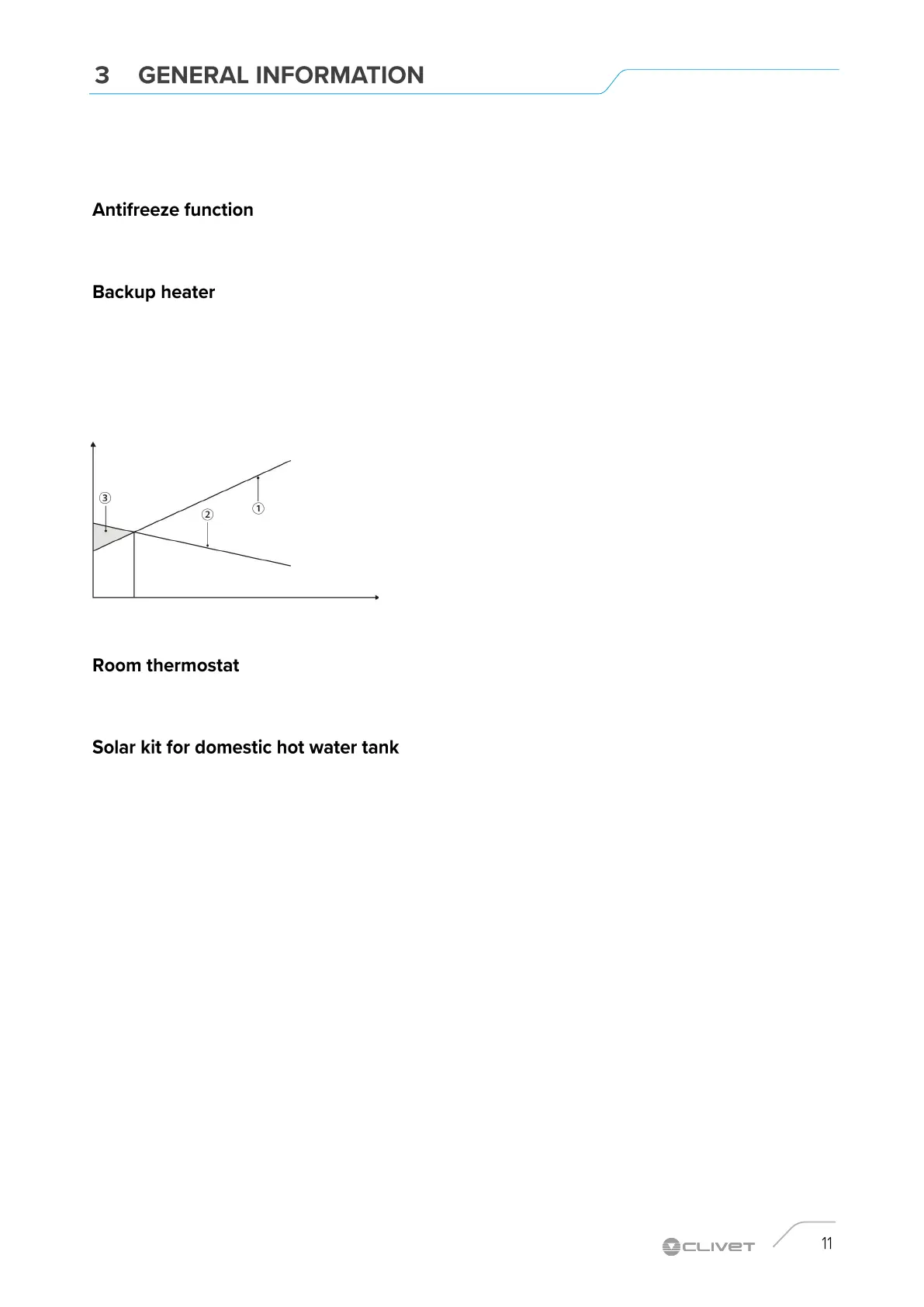 3 GENERAL INFORMATION

Antifreeze function

Backup heater

③
②
①

Room thermostat

Solar kit for domestic hot water tank

CLIVET

11